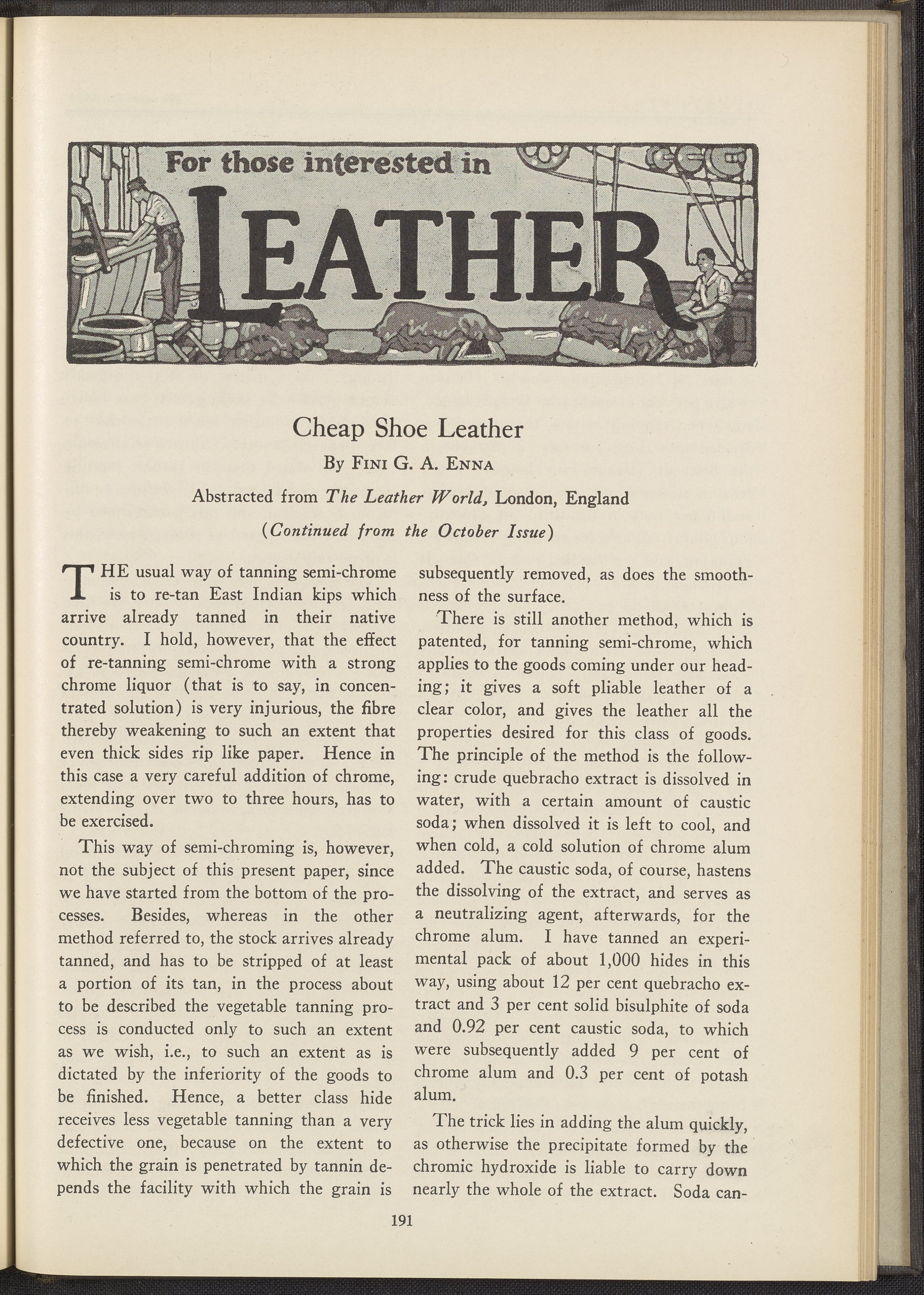 For those interested in

LEATHER

Cheap Shoe Leather

By Fini G. A. Enna

Abstracted from The Leather World, London, England

(Continued from the October Issue)

THE usual way of tanning semi-chrome is to re-tan East Indian kips which arrive already tanned in their native country. I hold, however, that the effect of re-tanning semi-chrome with a strong chrome liquor (that is to say, in concentrated solution) is very injurious, the fibre thereby weakening to such an extent that even thick sides rip like paper. Hence in this case a very careful addition of chrome, extending over two to three hours, has to be exercised.

This way of semi-chroming is, however, not the subject of this present paper, since we have started from the bottom of the processes. Besides, whereas in the other method referred to, the stock arrives already tanned, and has to be stripped of at least a portion of its tan, in the process about to be described the vegetable tanning process is conducted only to such an extent as we wish, i.e., to such an extent as is dictated by the inferiority of the goods to be finished. Hence, a better class hide receives less vegetable tanning than a very defective one, because on the extent to which the grain is penetrated by tannin depends the facility with which the grain is subsequently removed, as does the smoothness of the surface.

There is still another method, which is patented, for tanning semi-chrome, which applies to the goods coming under our heading; it gives a soft pliable leather of a clear color, and gives the leather all the properties desired for this class of goods. The principle of the method is the following: crude quebracho extract is dissolved in water, with a certain amount of caustic soda; when dissolved it is left to cool, and when cold, a cold solution of chrome alum added. The caustic soda, of course, hastens the dissolving of the extract, and serves as a neutralizing agent, afterwards, for the chrome alum. I have tanned an experimental pack of about 1,000 hides in this way, using about 12 per cent quebracho extract and 3 per cent solid bisulphite of soda and 0.92 per cent caustic soda, to which were subsequently added 9 per cent of chrome alum and 0.3 per cent of potash alum.

The trick lies in adding the alum quickly, as otherwise the precipitate formed by the chromic hydroxide is liable to carry down nearly the whole of the extract. Soda can-

191